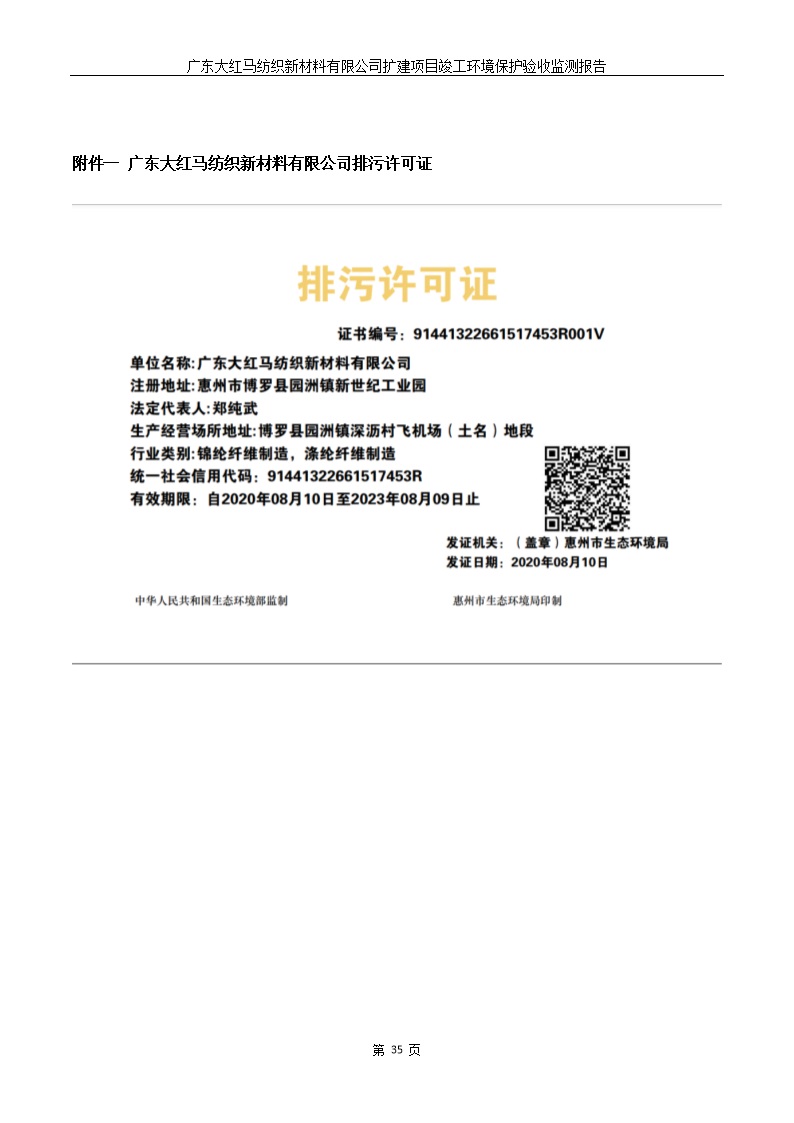 广东大红马纺织新材料有限公司扩建项目竣工环境保护验收监测报告

附件一 广东大红马纺织新材料有限公司排污许可证

排污许可证

证书编号：91441322661517453R001V

单位名称:广东大红马纺织新材料有限公司
注册地址:惠州市博罗县园洲镇新世纪工业园
法定代表人:郑纯武
生产经营场所地址:博罗县园洲镇深沥村飞机场（土名）地段
行业类别:锦纶纤维制造，涤纶纤维制造
统一社会信用代码：91441322661517453R
有效期限：自2020年08月10日至2023年08月09日止

发证机关：（盖章）惠州市生态环境局
发证日期：2020年08月10日

中华人民共和国生态环境部监制

惠州市生态环境局印制

第 35 页